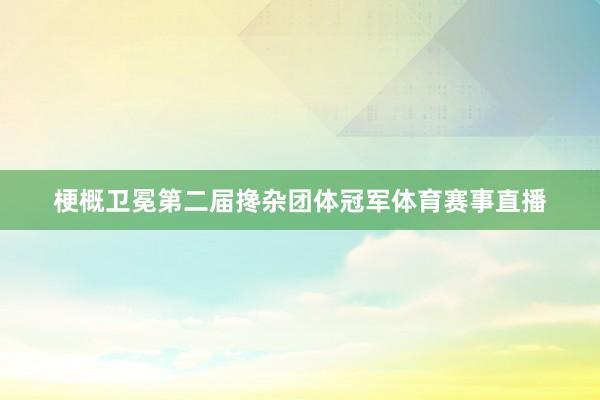 梗概卫冕第二届搀杂团体冠军体育赛事直播